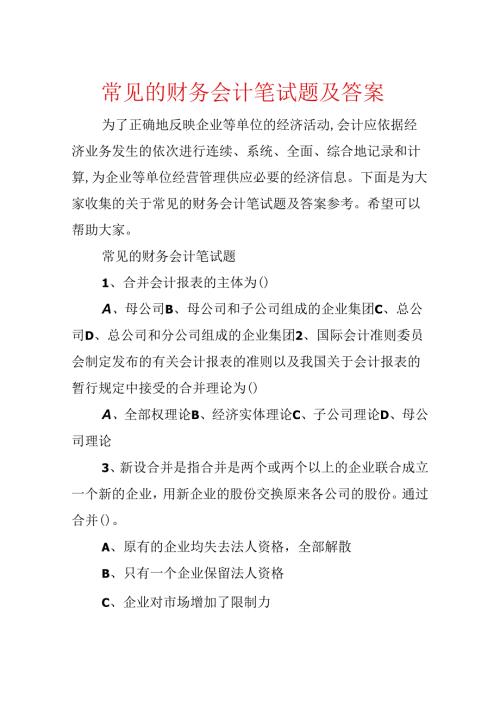 常见的财务会计笔试题及答案

为了正确地反映企业等单位的经济活动,会计应依据经济业务发生的依次进行连续、系统、全面、综合地记录和计算,为企业等单位经营管理供应必要的经济信息。下面是为大家收集的关于常见的财务会计笔试题及答案参考。希望可以帮助大家。

常见的财务会计笔试题

1、合并会计报表的主体为()

A、母公司B、母公司和子公司组成的企业集团C、总公司D、总公司和分公司组成的企业集团2、国际会计准则委员会制定发布的有关会计报表的准则以及我国关于会计报表的暂行规定中接受的合并理论为()

A、全部权理论B、经济实体理论C、子公司理论D、母公司理论

3、新设合并是指合并是两个或两个以上的企业联合成立一个新的企业,用新企业的股份交换原来各公司的股份。通过合并()。

A、原有的企业均失去法人资格，全部解散

B、只有一个企业保留法人资格

C、企业对市场增加了限制力